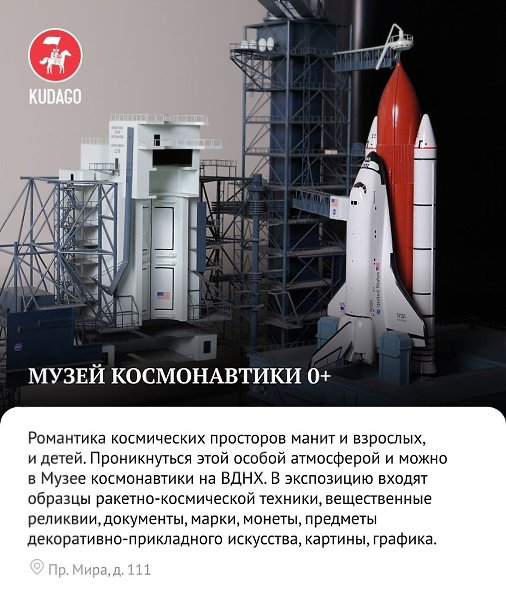 KUDAGO

МУЗЕЙ КОСМОНАВТИКИ 0+

Романтика космических просторов манит и взрослых, и детей. Проникнуться этой особой атмосферой и можно в Музее космонавтики на ВДНХ. В экспозицию входят образцы ракетно-космической техники, вещественные реликвии, документы, марки, монеты, предметы декоративно-прикладного искусства, картины, графика.

Пр. Мира, д. 111